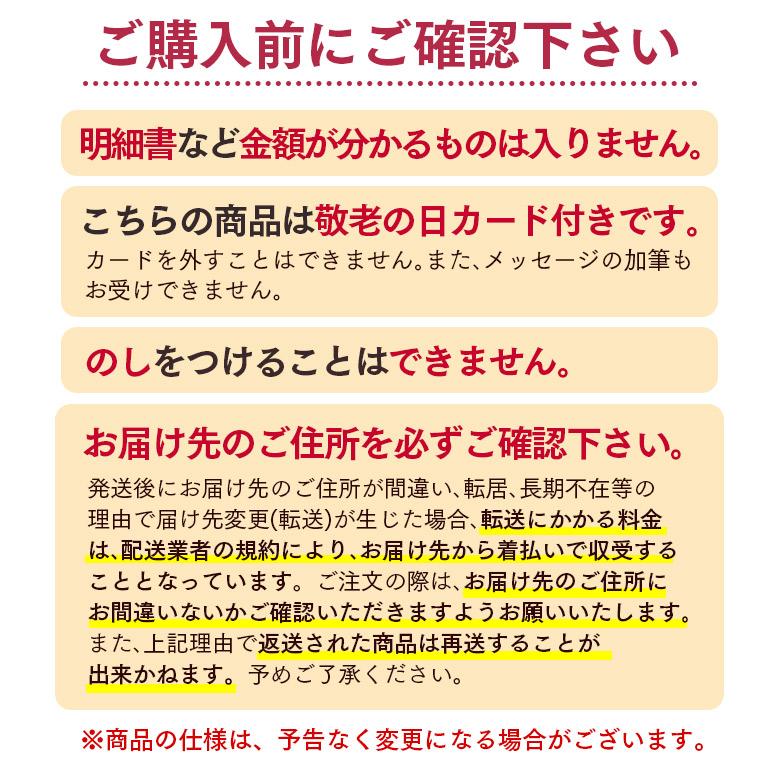 ご購入前にご確認下さい

明細書など金額が分かるものは入りません。

こちらの商品は敬老の日カード付きです。
カードを外すことはできません。また、メッセージの加筆もお受けできません。

のしをつけることはできません。

お届け先のご住所を必ずご確認下さい。
発送後にお届け先のご住所が間違い、転居、長期不在等の理由で届け先変更(転送)が生じた場合、転送にかかる料金は、配送業者の規約により、お届け先から着払いで収受することとなっています。ご注文の際は、お届け先のご住所にお間違いないかご確認いただきますようお願いいたします。また、上記理由で返送された商品は再送することが出来かねます。予めご了承ください。

※商品の仕様は、予告なく変更になる場合がございます。